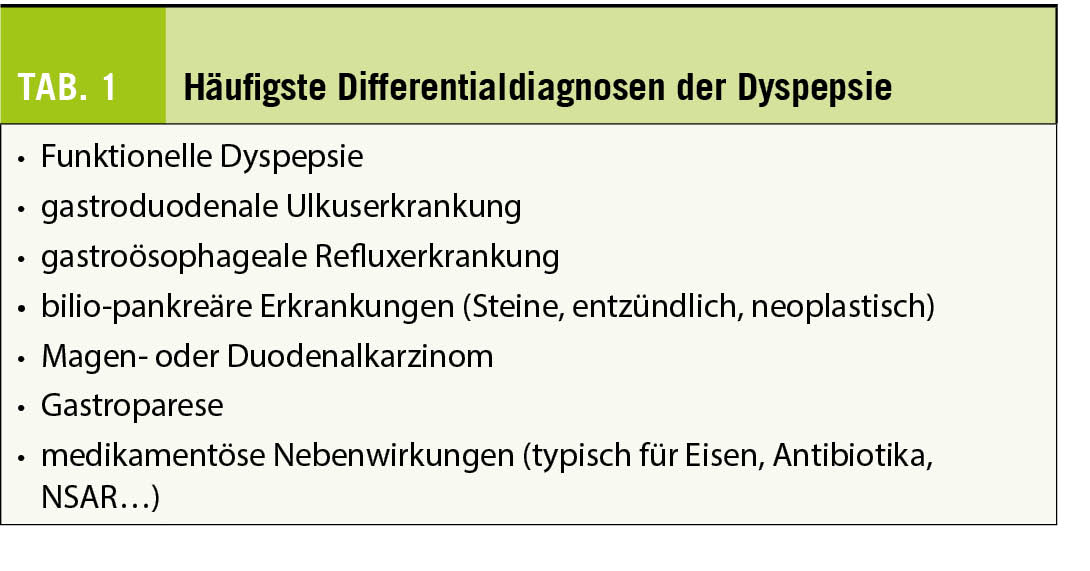 TAB. 1

Häufigste Differentialdiagnosen der Dyspepsie

• Funktionelle Dyspepsie
• gastroduodenale Ulkuserkrankung
• gastroösophageale Refluxerkrankung
• bilio-pankreäre Erkrankungen (Steine, entzündlich, neoplastisch)
• Magen- oder Duodenalkarzinom
• Gastroparese
• medikamentöse Nebenwirkungen (typisch für Eisen, Antibiotika, NSAR…)